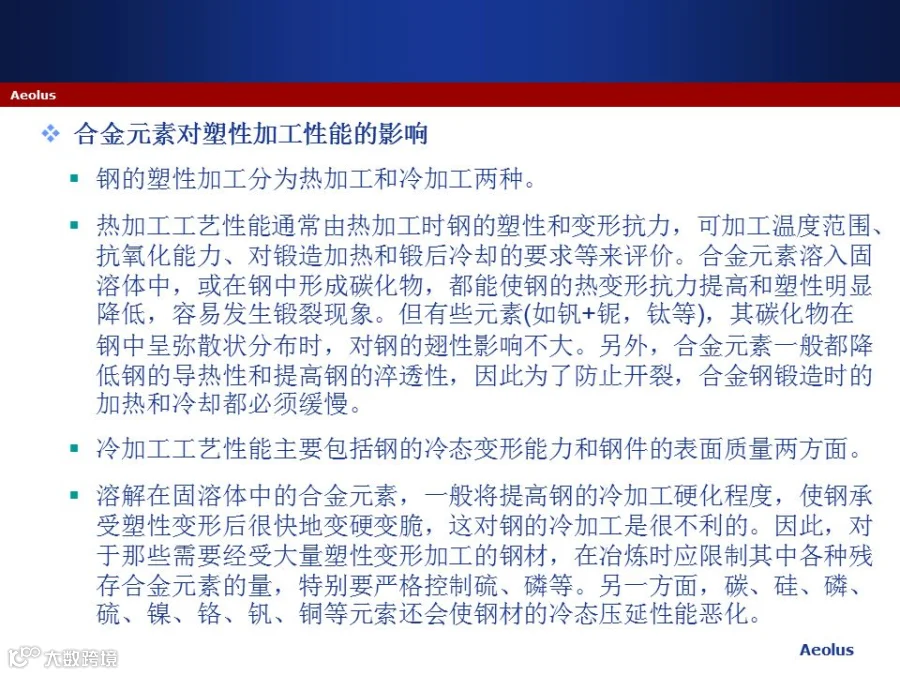 Aeolus

❖ 合金元素对塑性加工性能的影响

▪ 钢的塑性加工分为热加工和冷加工两种。

▪ 热加工工艺性能通常由热加工时钢的塑性和变形抗力，可加工温度范围、抗氧化能力、对锻造加热和锻后冷却的要求等来评价。合金元素溶入固溶体中，或在钢中形成碳化物，都能使钢的热变形抗力提高和塑性明显降低，容易发生锻裂现象。但有些元素(如钒+铌，钛等)，其碳化物在钢中呈弥散状分布时，对钢的翅性影响不大。另外，合金元素一般都降低钢的导热性和提高钢的淬透性，因此为了防止开裂，合金钢锻造时的加热和冷却都必须缓慢。

▪ 冷加工工艺性能主要包括钢的冷态变形能力和钢件的表面质量两方面。

▪ 溶解在固溶体中的合金元素，一般将提高钢的冷加工硬化程度，使钢承受塑性变形后很快地变硬变脆，这对钢的冷加工是很不利的。因此，对于那些需要经受大量塑性变形加工的钢材，在冶炼时应限制其中各种残存合金元素的量，特别要严格控制硫、磷等。另一方面，碳、硅、磷、硫、镍、铬、钒、铜等元索还会使钢材的冷态压延性能恶化。

大数跨境

Aeolus